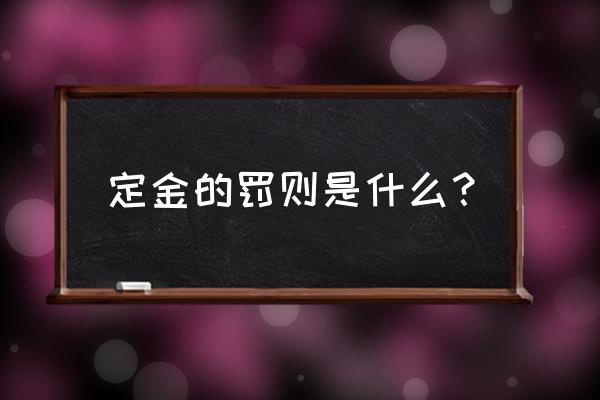 定金的罚则是什么？